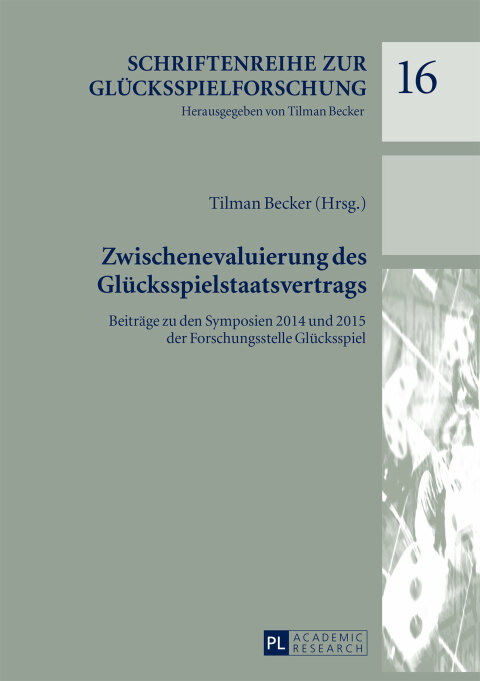 SCHRIFTENREIHE ZUR GLÜCKSSPIELFORSCHUNG

Herausgegeben von Tilman Becker

16

Tilman Becker (Hrsg.)

Zwischenevaluierung des Glücksspielstaatsvertrags

Beiträge zu den Symposien 2014 und 2015 der Forschungsstelle Glücksspiel

PL ACADEMIC RESEARCH